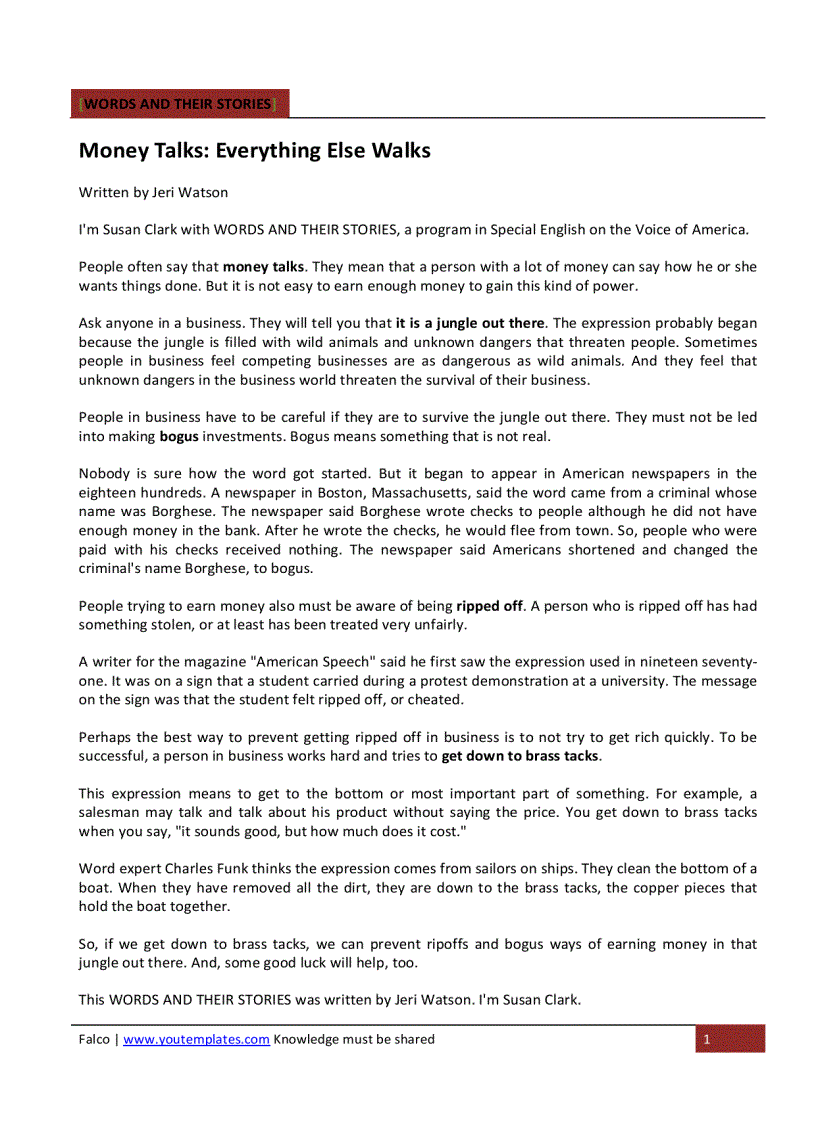 [WORDS AND THEIR STORIES]

Money Talks: Everything Else Walks

Written by Jeri Watson

I'm Susan Clark with WORDS AND THEIR STORIES, a program in Special English on the Voice of America.

People often say that money talks. They mean that a person with a lot of money can say how he or she wants things done. But it is not easy to earn enough money to gain this kind of power.

Ask anyone in a business. They will tell you that it is a jungle out there. The expression probably began because the jungle is filled with wild animals and unknown dangers that threaten people. Sometimes people in business feel competing businesses are as dangerous as wild animals. And they feel that unknown dangers in the business world threaten the survival of their business.

People in business have to be careful if they are to survive the jungle out there. They must not be led into making bogus investments. Bogus means something that is not real.

Nobody is sure how the word got started. But it began to appear in American newspapers in the eighteen hundreds. A newspaper in Boston, Massachusetts, said the word came from a criminal whose name was Borghese. The newspaper said Borghese wrote checks to people although he did not have enough money in the bank. After he wrote the checks, he would flee from town. So, people who were paid with his checks received nothing. The newspaper said Americans shortened and changed the criminal's name Borghese, to bogus.

People trying to earn money also must be aware of being ripped off. A person who is ripped off has had something stolen, or at least has been treated very unfairly.

A writer for the magazine "American Speech" said he first saw the expression used in nineteen seventy-one. It was on a sign that a student carried during a protest demonstration at a university. The message on the sign was that the student felt ripped off, or cheated.

Perhaps the best way to prevent getting ripped off in business is to not try to get rich quickly. To be successful, a person in business works hard and tries to get down to brass tacks.

This expression means to get to the bottom or most important part of something. For example, a salesman may talk and talk about his product without saying the price. You get down to brass tacks when you say, "it sounds good, but how much does it cost."

Word expert Charles Funk thinks the expression comes from sailors on ships. They clean the bottom of a boat. When they have removed all the dirt, they are down to the brass tacks, the copper pieces that hold the boat together.

So, if we get down to brass tacks, we can prevent ripoffs and bogus ways of earning money in that jungle out there. And, some good luck will help, too.

This WORDS AND THEIR STORIES was written by Jeri Watson. I'm Susan Clark.

Falco | www.youtemplates.com Knowledge must be shared

1